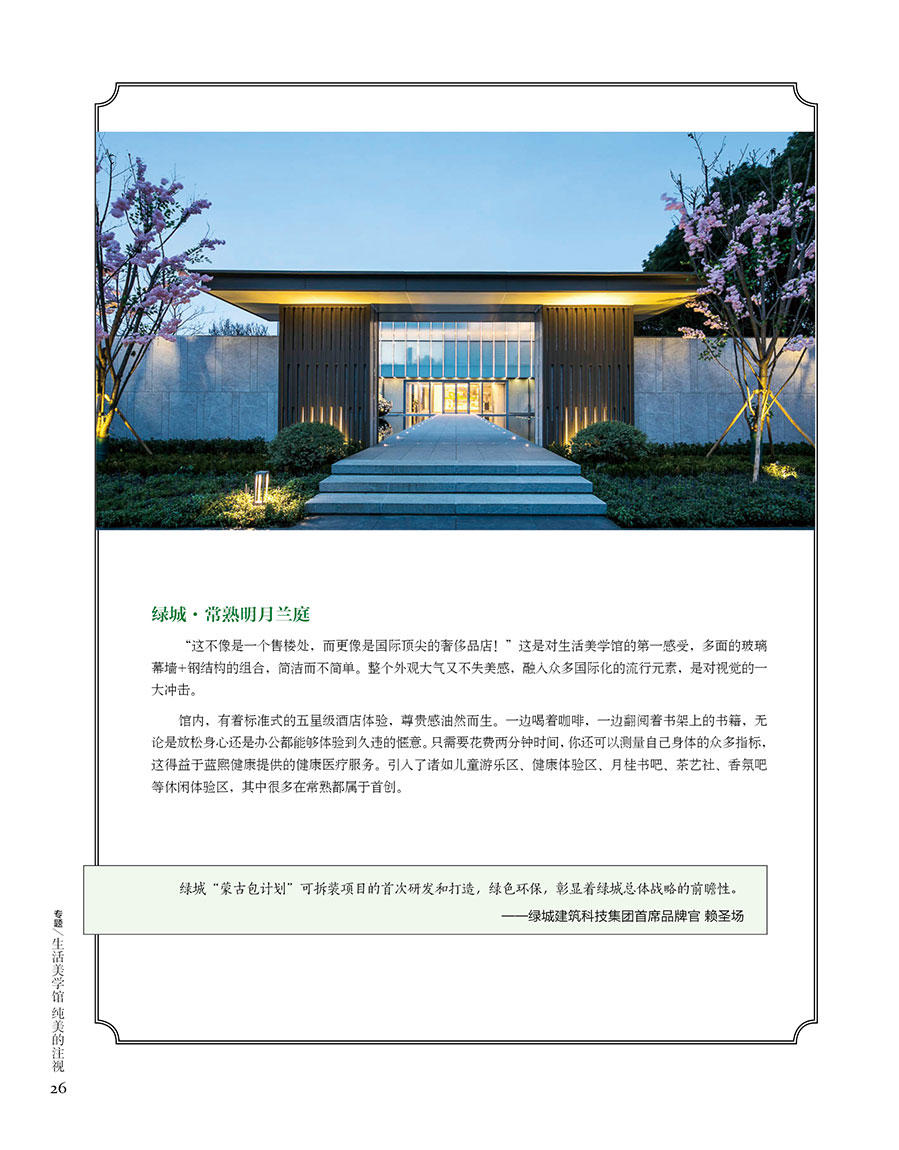 绿城·常熟明月兰庭

“这不像是一个售楼处，而更像是国际顶尖的奢侈品店！”这是对生活美学馆的第一感受，多面的玻璃幕墙+钢结构的组合，简洁而不简单。整个外观大气又不失美感，融入众多国际化的流行元素，是对视觉的一大冲击。

馆内，有着标准式的五星级酒店体验，尊贵感油然而生。一边喝着咖啡，一边翻阅着书架上的书籍，无论是放松身心还是办公都能够体验到久违的惬意。只需要花费两分钟时间，你还可以测量自己身体的众多指标，这得益于蓝熙健康提供的健康医疗服务。引入了诸如儿童游乐区、健康体验区、月桂书吧、茶艺社、香氛吧等休闲体验区，其中很多在常熟都属于首创。

绿城“蒙古包计划”可拆装项目的首次研发和打造，绿色环保，彰显着绿城总体战略的前瞻性。
——绿城建筑科技集团首席品牌官 赖圣场

专题／生活美学馆 纯美的注视
26